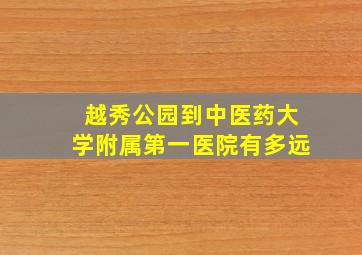 越秀公园到中医药大学附属第一医院有多远